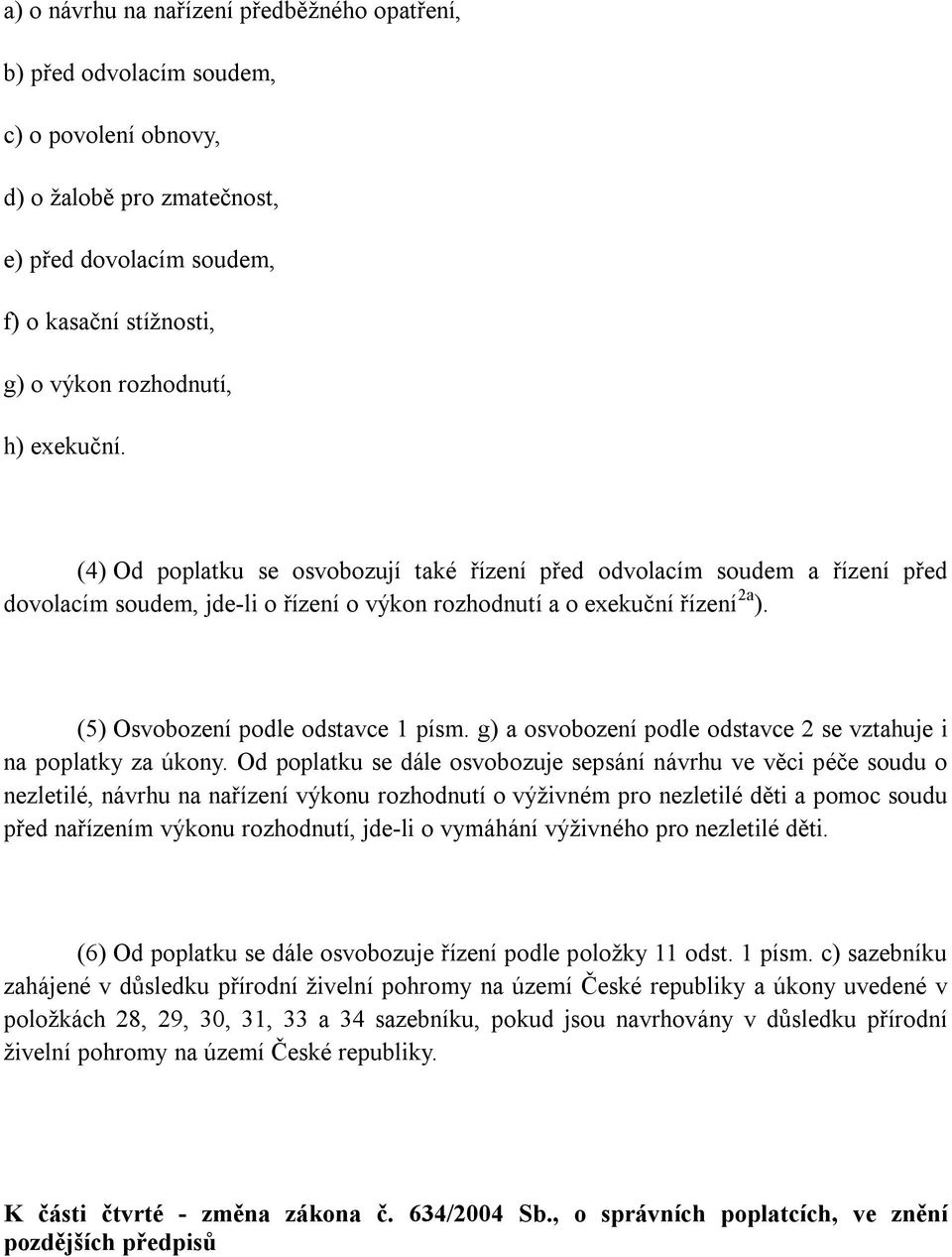 a) o návrhu na nařízení předběžného opatření,

b) před odvolacím soudem,

c) o povolení obnovy,

d) o žalobě pro zmatečnost,

e) před dovolacím soudem,

f) o kasační stížnosti,

g) o výkon rozhodnutí,

h) exekuční.

(4) Od poplatku se osvobozují také řízení před odvolacím soudem a řízení před dovolacím soudem, jde-li o řízení o výkon rozhodnutí a o exekuční řízení$^{2a}$).

(5) Osvobození podle odstavce 1 písm. g) a osvobození podle odstavce 2 se vztahuje i na poplatky za úkony. Od poplatku se dále osvobozuje sepsání návrhu ve věci péče soudu o nezletilé, návrhu na nařízení výkonu rozhodnutí o výživném pro nezletilé děti a pomoc soudu před nařízením výkonu rozhodnutí, jde-li o vymáhání výživného pro nezletilé děti.

(6) Od poplatku se dále osvobozuje řízení podle položky 11 odst. 1 písm. c) sazebníku zahájené v důsledku přírodní živelní pohromy na území České republiky a úkony uvedené v položkách 28, 29, 30, 31, 33 a 34 sazebníku, pokud jsou navrhovány v důsledku přírodní živelní pohromy na území České republiky.

K části čtvrté - změna zákona č. 634/2004 Sb., o správních poplatcích, ve znění pozdějších předpisů